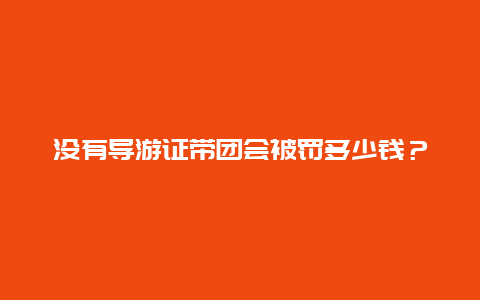 没有导游证带团会被罚多少钱？